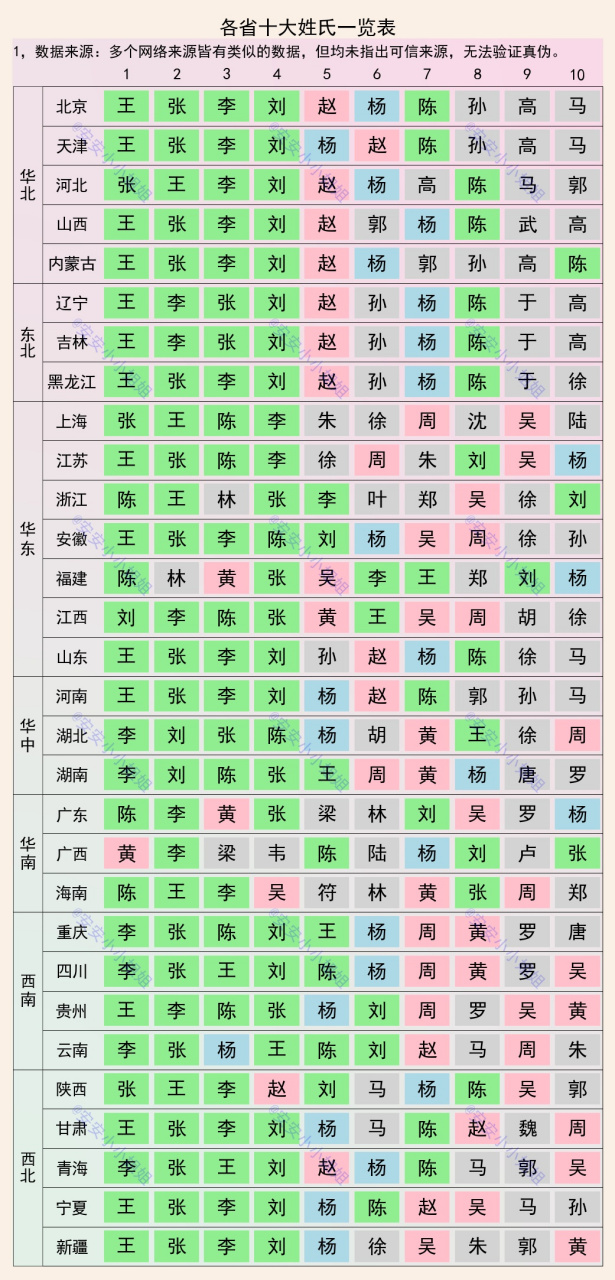 各省十大姓氏一览表

1，数据来源：多个网络来源皆有类似的数据，但均未指出可信来源，无法验证真伪。

| | | 1 | 2 | 3 | 4 | 5 | 6 | 7 | 8 | 9 | 10 |
|---|---|---|---|---|---|---|---|---|---|---|---|
| 华北 | 北京 | 王 | 张 | 李 | 刘 | 赵 | 杨 | 陈 | 孙 | 高 | 马 |
| | 天津 | 王 | 张 | 李 | 刘 | 杨 | 赵 | 陈 | 孙 | 高 | 马 |
| | 河北 | 张 | 王 | 李 | 刘 | 赵 | 杨 | 高 | 陈 | 马 | 郭 |
| | 山西 | 王 | 张 | 李 | 刘 | 赵 | 郭 | 杨 | 陈 | 武 | 高 |
| | 内蒙古 | 王 | 张 | 李 | 刘 | 赵 | 杨 | 郭 | 孙 | 高 | 陈 |
| 东北 | 辽宁 | 王 | 李 | 张 | 刘 | 赵 | 孙 | 杨 | 陈 | 于 | 高 |
| | 吉林 | 王 | 李 | 张 | 刘 | 赵 | 孙 | 杨 | 陈 | 于 | 高 |
| | 黑龙江 | 王 | 张 | 李 | 刘 | 赵 | 孙 | 杨 | 陈 | 于 | 徐 |
| 华东 | 上海 | 张 | 王 | 陈 | 李 | 朱 | 徐 | 周 | 沈 | 吴 | 陆 |
| | 江苏 | 王 | 张 | 陈 | 李 | 徐 | 周 | 朱 | 刘 | 吴 | 杨 |
| | 浙江 | 陈 | 王 | 林 | 张 | 李 | 叶 | 郑 | 吴 | 徐 | 刘 |
| | 安徽 | 王 | 张 | 李 | 陈 | 刘 | 杨 | 吴 | 周 | 徐 | 孙 |
| | 福建 | 陈 | 林 | 黄 | 张 | 吴 | 李 | 王 | 郑 | 刘 | 杨 |
| | 江西 | 刘 | 李 | 陈 | 张 | 黄 | 王 | 吴 | 周 | 胡 | 徐 |
| | 山东 | 王 | 张 | 李 | 刘 | 孙 | 赵 | 杨 | 陈 | 徐 | 马 |
| 华中 | 河南 | 王 | 张 | 李 | 刘 | 杨 | 赵 | 陈 | 郭 | 孙 | 马 |
| | 湖北 | 李 | 刘 | 张 | 陈 | 杨 | 胡 | 黄 | 王 | 徐 | 周 |
| | 湖南 | 李 | 刘 | 陈 | 张 | 王 | 周 | 黄 | 杨 | 唐 | 罗 |
| 华南 | 广东 | 陈 | 李 | 黄 | 张 | 梁 | 林 | 刘 | 吴 | 罗 | 杨 |
| | 广西 | 黄 | 李 | 梁 | 韦 | 陈 | 陆 | 杨 | 刘 | 卢 | 张 |
| | 海南 | 陈 | 王 | 李 | 吴 | 符 | 林 | 黄 | 张 | 周 | 郑 |
| 西南 | 重庆 | 李 | 张 | 陈 | 刘 | 王 | 杨 | 周 | 黄 | 罗 | 唐 |
| | 四川 | 李 | 张 | 王 | 刘 | 陈 | 杨 | 周 | 黄 | 罗 | 吴 |
| | 贵州 | 王 | 李 | 陈 | 张 | 杨 | 刘 | 周 | 罗 | 吴 | 黄 |
| | 云南 | 李 | 张 | 杨 | 王 | 陈 | 刘 | 赵 | 马 | 周 | 朱 |
| 西北 | 陕西 | 张 | 王 | 李 | 赵 | 刘 | 马 | 杨 | 陈 | 吴 | 郭 |
| | 甘肃 | 王 | 张 | 李 | 刘 | 杨 | 马 | 陈 | 赵 | 魏 | 周 |
| | 青海 | 李 | 张 | 王 | 刘 | 赵 | 杨 | 陈 | 马 | 郭 | 吴 |
| | 宁夏 | 王 | 张 | 李 | 刘 | 杨 | 陈 | 赵 | 吴 | 马 | 孙 |
| | 新疆 | 王 | 张 | 李 | 刘 | 杨 | 徐 | 吴 | 朱 | 郭 | 黄 |